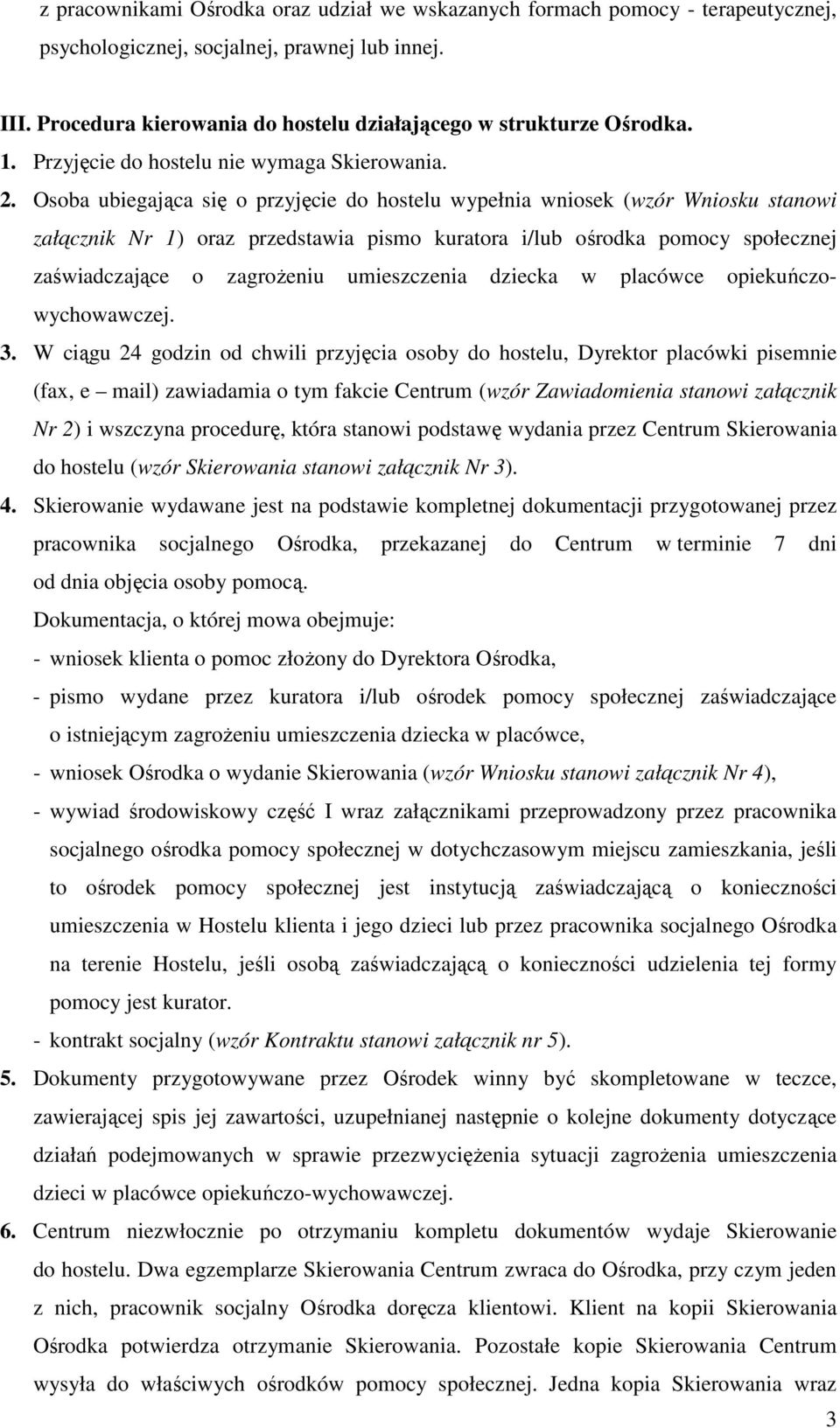 z pracownikami Ośrodka oraz udział we wskazanych formach pomocy - terapeutycznej, psychologicznej, socjalnej, prawnej lub innej.

III. Procedura kierowania do hostelu działającego w strukturze Ośrodka.

1. Przyjęcie do hostelu nie wymaga Skierowania.

2. Osoba ubiegająca się o przyjęcie do hostelu wypełnia wniosek (wzór Wniosku stanowi załącznik Nr 1) oraz przedstawia pismo kuratora i/lub ośrodka pomocy społecznej zaświadczające o zagrożeniu umieszczenia dziecka w placówce opiekuńczo-wychowawczej.

3. W ciągu 24 godzin od chwili przyjęcia osoby do hostelu, Dyrektor placówki pisemnie (fax, e – mail) zawiadamia o tym fakcie Centrum (wzór Zawiadomienia stanowi załącznik Nr 2) i wszczyna procedurę, która stanowi podstawę wydania przez Centrum Skierowania do hostelu (wzór Skierowania stanowi załącznik Nr 3).

4. Skierowanie wydawane jest na podstawie kompletnej dokumentacji przygotowanej przez pracownika socjalnego Ośrodka, przekazanej do Centrum w terminie 7 dni od dnia objęcia osoby pomocą.

Dokumentacja, o której mowa obejmuje:

- wniosek klienta o pomoc złożony do Dyrektora Ośrodka,

- pismo wydane przez kuratora i/lub ośrodek pomocy społecznej zaświadczające o istniejącym zagrożeniu umieszczenia dziecka w placówce,

- wniosek Ośrodka o wydanie Skierowania (wzór Wniosku stanowi załącznik Nr 4),

- wywiad środowiskowy część I wraz załącznikami przeprowadzony przez pracownika socjalnego ośrodka pomocy społecznej w dotychczasowym miejscu zamieszkania, jeśli to ośrodek pomocy społecznej jest instytucją zaświadczającą o konieczności umieszczenia w Hostelu klienta i jego dzieci lub przez pracownika socjalnego Ośrodka na terenie Hostelu, jeśli osobą zaświadczającą o konieczności udzielenia tej formy pomocy jest kurator.

- kontrakt socjalny (wzór Kontraktu stanowi załącznik nr 5).

5. Dokumenty przygotowywane przez Ośrodek winny być skompletowane w teczce, zawierającej spis jej zawartości, uzupełnianej następnie o kolejne dokumenty dotyczące działań podejmowanych w sprawie przezwyciężenia sytuacji zagrożenia umieszczenia dzieci w placówce opiekuńczo-wychowawczej.

6. Centrum niezwłocznie po otrzymaniu kompletu dokumentów wydaje Skierowanie do hostelu. Dwa egzemplarze Skierowania Centrum zwraca do Ośrodka, przy czym jeden z nich, pracownik socjalny Ośrodka doręcza klientowi. Klient na kopii Skierowania Ośrodka potwierdza otrzymanie Skierowania. Pozostałe kopie Skierowania Centrum wysyła do właściwych ośrodków pomocy społecznej. Jedna kopia Skierowania wraz

3